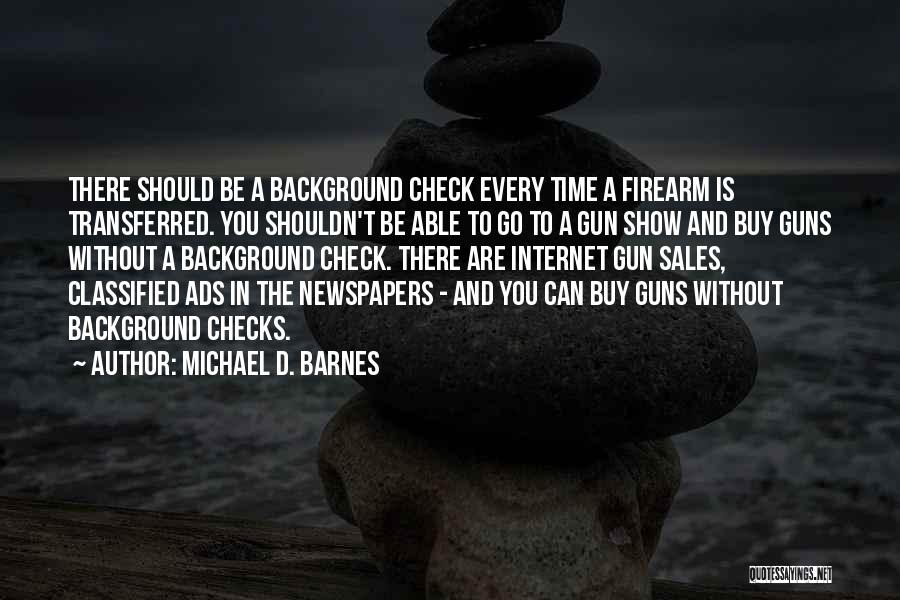 THERE SHOULD BE A BACKGROUND CHECK EVERY TIME A FIREARM IS TRANSFERRED. YOU SHOULDN'T BE ABLE TO GO TO A GUN SHOW AND BUY GUNS WITHOUT A BACKGROUND CHECK. THERE ARE INTERNET GUN SALES, CLASSIFIED ADS IN THE NEWSPAPERS - AND YOU CAN BUY GUNS WITHOUT BACKGROUND CHECKS.

~ AUTHOR: MICHAEL D. BARNES

QUOTESSAYINGS.NET